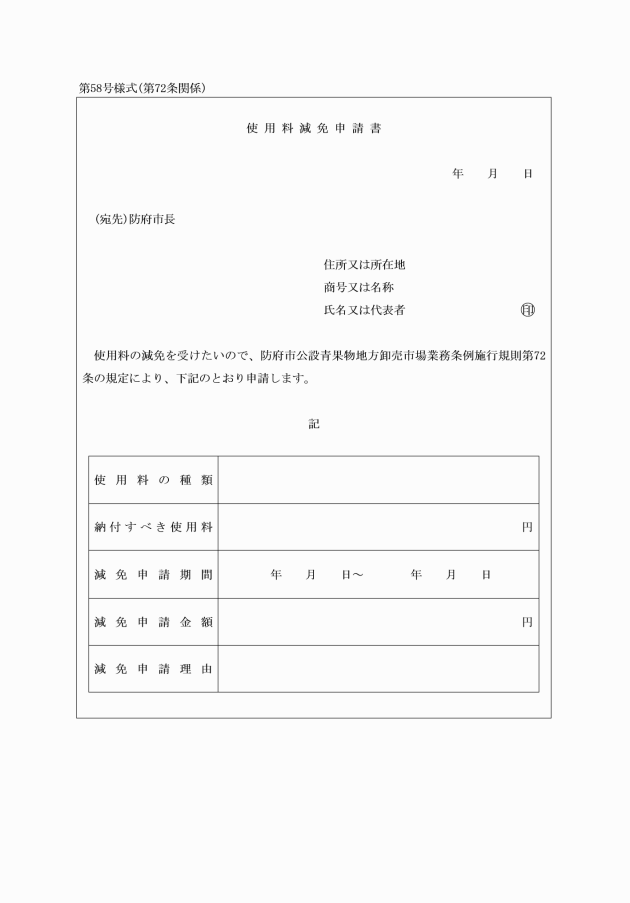 第58号様式(第72条関係)

使用料減免申請書

年　月　日

(宛先)防府市長

住所又は所在地
商号又は名称
氏名又は代表者　㊞

使用料の減免を受けたいので、防府市公設青果物地方卸売市場業務条例施行規則第72条の規定により、下記のとおり申請します。

記

| 使用料の種類 | |
|---|---|
| 納付すべき使用料 | 円 |
| 減免申請期間 | 年　月　日～　年　月　日 |
| 減免申請金額 | 円 |
| 減免申請理由 | |